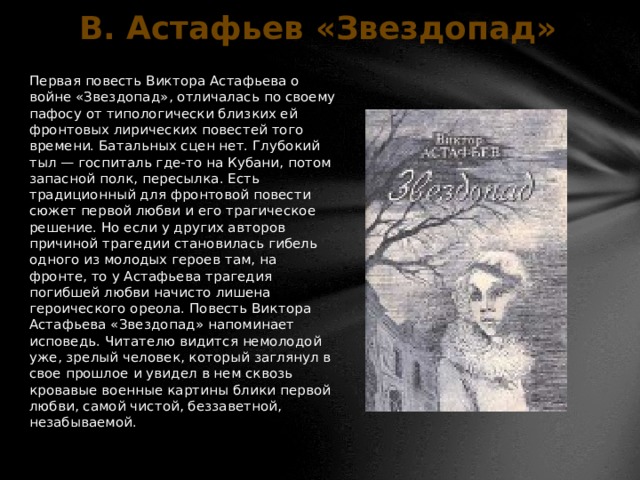 В. Астафьев «Звездопад»

Первая повесть Виктора Астафьева о войне «Звездопад», отличалась по своему пафосу от типологически близких ей фронтовых лирических повестей того времени. Батальных сцен нет. Глубокий тыл — госпиталь где-то на Кубани, потом запасной полк, пересылка. Есть традиционный для фронтовой повести сюжет первой любви и его трагическое решение. Но если у других авторов причиной трагедии становилась гибель одного из молодых героев там, на фронте, то у Астафьева трагедия погибшей любви начисто лишена героического ореола. Повесть Виктора Астафьева «Звездопад» напоминает исповедь. Читателю видится немолодой уже, зрелый человек, который заглянул в свое прошлое и увидел в нем сквозь кровавые военные картины блики первой любви, самой чистой, беззаветной, незабываемой.

Виктор
АСТАФЬЕВ
Звездопад